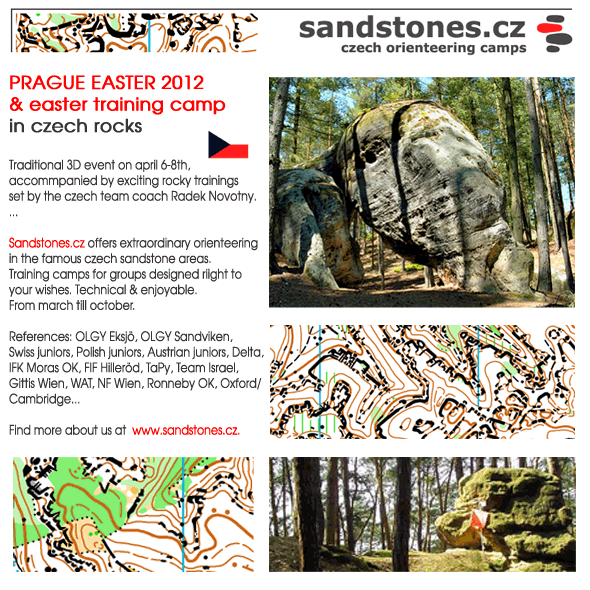 sandstones.cz
czech orienteering camps

PRAGUE EASTER 2012
& easter training camp
in czech rocks

Traditional 3D event on april 6-8th, accommpanied by exciting rocky trainings set by the czech team coach Radek Novotny.
...

Sandstones.cz offers extraordinary orienteering in the famous czech sandstone areas. Training camps for groups designed rlight to your wishes. Technical & enjoyable. From march till october.

References: OLGY Eksjö, OLGY Sandviken, Swiss juniors, Polish juniors, Austrian juniors, Delta, IFK Moras OK, FIF Hilleröd, TaPy, Team Israel, Gittis Wien, WAT, NF Wien, Ronneby OK, Oxford/ Cambridge...

Find more about us at www.sandstones.cz.